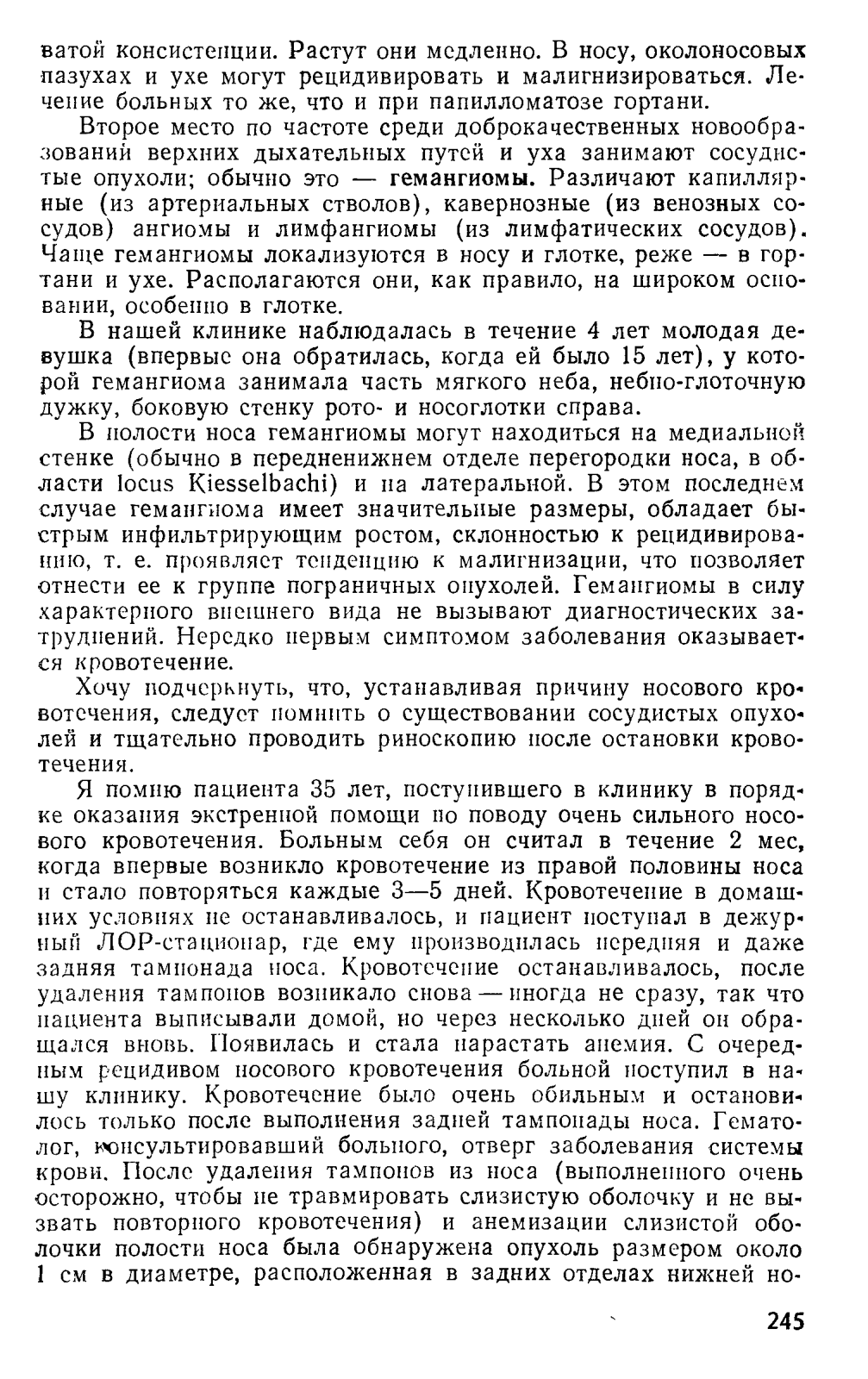 ватой консистенции. Растут они медленно. В носу, околоносовых пазухах и ухе могут рецидивировать и малигнизироваться. Лечение больных то же, что и при папилломатозе гортани.

Второе место по частоте среди доброкачественных новообразований верхних дыхательных путей и уха занимают сосудистые опухоли; обычно это — гемангиомы. Различают капиллярные (из артериальных стволов), кавернозные (из венозных сосудов) ангиомы и лимфангиомы (из лимфатических сосудов). Чаще гемангиомы локализуются в носу и глотке, реже — в гортани и ухе. Располагаются они, как правило, на широком основании, особенно в глотке.

В нашей клинике наблюдалась в течение 4 лет молодая девушка (впервые она обратилась, когда ей было 15 лет), у которой гемангиома занимала часть мягкого неба, небно-глоточную дужку, боковую стенку рото- и носоглотки справа.

В полости носа гемангиомы могут находиться на медиальной стенке (обычно в передненижнем отделе перегородки носа, в области locus Kiesselbachi) и на латеральной. В этом последнем случае гемангиома имеет значительные размеры, обладает быстрым инфильтрирующим ростом, склонностью к рецидивированию, т. е. проявляет тенденцию к малигнизации, что позволяет отнести ее к группе пограничных опухолей. Гемангиомы в силу характерного внешнего вида не вызывают диагностических затруднений. Нередко первым симптомом заболевания оказывается кровотечение.

Хочу подчеркнуть, что, устанавливая причину носового кровотечения, следует помнить о существовании сосудистых опухолей и тщательно проводить риноскопию после остановки кровотечения.

Я помню пациента 35 лет, поступившего в клинику в порядке оказания экстренной помощи по поводу очень сильного носового кровотечения. Больным себя он считал в течение 2 мес, когда впервые возникло кровотечение из правой половины носа и стало повторяться каждые 3—5 дней. Кровотечение в домашних условиях не останавливалось, и пациент поступал в дежурный ЛОР-стационар, где ему производилась передняя и даже задняя тампонада носа. Кровотечение останавливалось, после удаления тампонов возникало снова — иногда не сразу, так что пациента выписывали домой, но через несколько дней он обращался вновь. Появилась и стала нарастать анемия. С очередным рецидивом носового кровотечения больной поступил в нашу клинику. Кровотечение было очень обильным и остановилось только после выполнения задней тампонады носа. Гематолог, консультировавший больного, отверг заболевания системы крови. После удаления тампонов из носа (выполненного очень осторожно, чтобы не травмировать слизистую оболочку и не вызвать повторного кровотечения) и анемизации слизистой оболочки полости носа была обнаружена опухоль размером около 1 см в диаметре, расположенная в задних отделах нижней но-

245